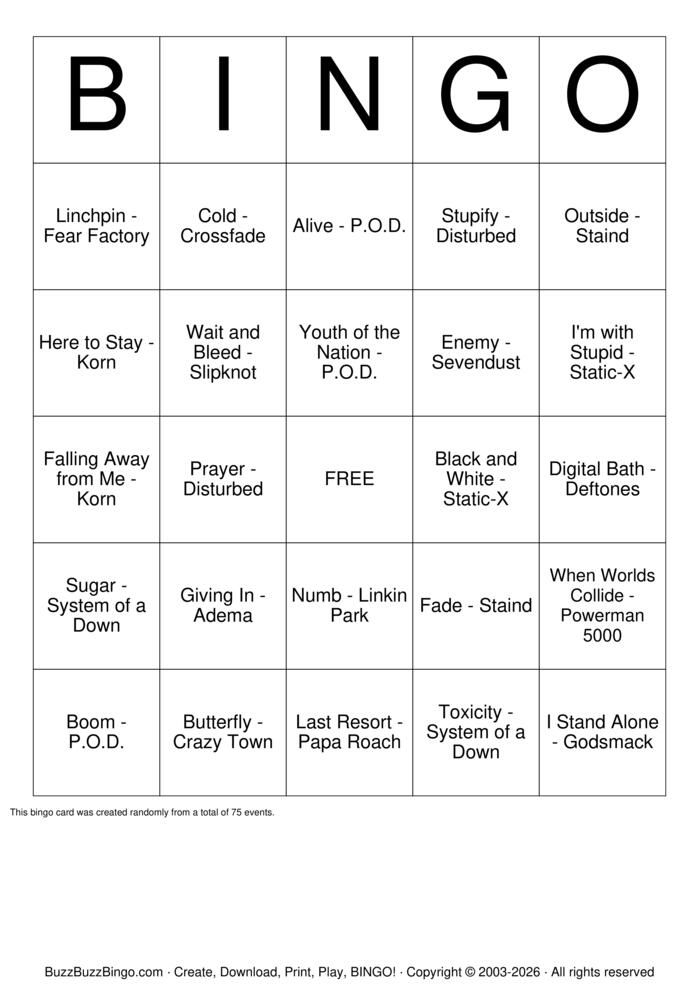 | B | I | N | G | O |
|---|---|---|---|---|
| Linchpin - Fear Factory | Cold - Crossfade | Alive - P.O.D. | Stupify - Disturbed | Outside - Staind |
| Here to Stay - Korn | Wait and Bleed - Slipknot | Youth of the Nation - P.O.D. | Enemy - Sevendust | I'm with Stupid - Static-X |
| Falling Away from Me - Korn | Prayer - Disturbed | FREE | Black and White - Static-X | Digital Bath - Deftones |
| Sugar - System of a Down | Giving In - Adema | Numb - Linkin Park | Fade - Staind | When Worlds Collide - Powerman 5000 |
| Boom - P.O.D. | Butterfly - Crazy Town | Last Resort - Papa Roach | Toxicity - System of a Down | I Stand Alone - Godsmack |

This bingo card was created randomly from a total of 75 events.

BuzzBuzzBingo.com · Create, Download, Print, Play, BINGO! · Copyright © 2003-2026 · All rights reserved